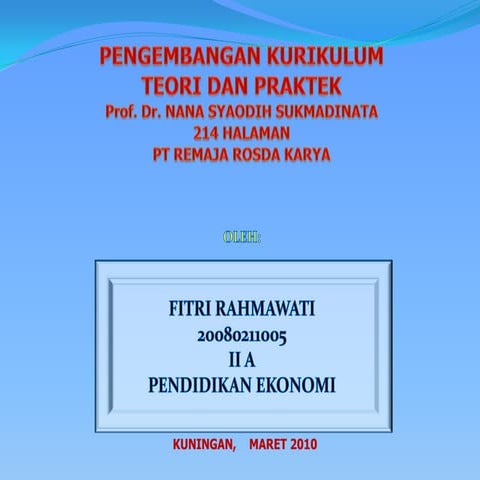 PENGEMBANGAN KURIKULUM
TEORI DAN PRAKTEK
Prof. Dr. NANA SYAODIH SUKMADINATA
214 HALAMAN
PT REMAJA ROSDA KARYA

OLEH:

FITRI RAHMAWATI
20080211005
II A
PENDIDIKAN EKONOMI

KUNINGAN, MARET 2010